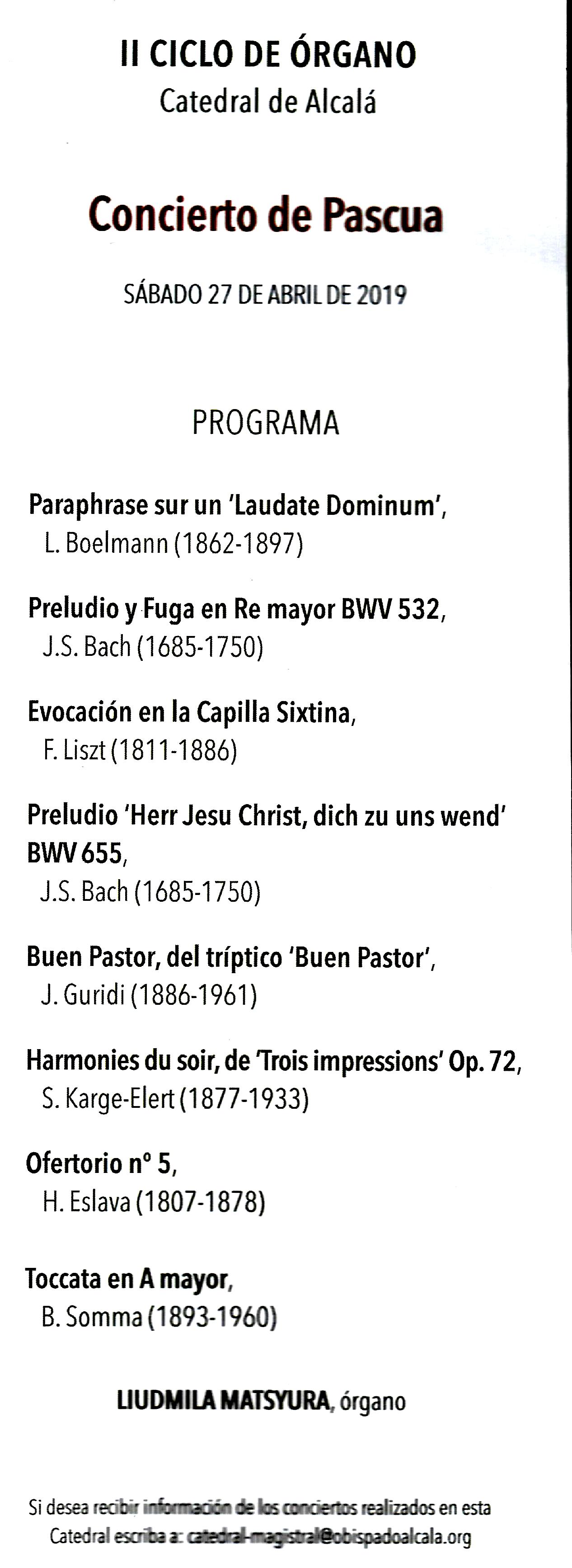 II CICLO DE ÓRGANO
Catedral de Alcalá

Concierto de Pascua

SÁBADO 27 DE ABRIL DE 2019

PROGRAMA

Paraphrase sur un 'Laudate Dominum',
L. Boelmann (1862-1897)

Preludio y Fuga en Re mayor BWV 532,
J.S. Bach (1685-1750)

Evocación en la Capilla Sixtina,
F. Liszt (1811-1886)

Preludio 'Herr Jesu Christ, dich zu uns wend' BWV 655,
J.S. Bach (1685-1750)

Buen Pastor, del tríptico 'Buen Pastor',
J. Guridi (1886-1961)

Harmonies du soir, de 'Trois impressions' Op. 72,
S. Karge-Elert (1877-1933)

Ofertorio nº 5,
H. Eslava (1807-1878)

Toccata en A mayor,
B. Somma (1893-1960)

LIUDMILA MATSYURA, órgano

Si desea recibir información de los conciertos realizados en esta Catedral escriba a: catedral-magistral@obispadoalcala.org